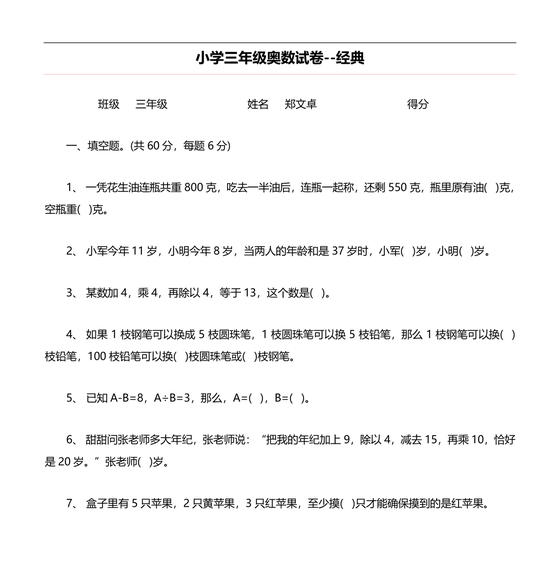 小学三年级奥数试卷--经典

班级　三年级　　　　姓名　郑文卓　　　　得分

一、填空题。(共 60 分，每题 6 分)

1、 一凭花生油连瓶共重 800 克，吃去一半油后，连瓶一起称，还剩 550 克，瓶里原有油(　)克，空瓶重(　)克。

2、 小军今年 11 岁，小明今年 8 岁，当两人的年龄和是 37 岁时，小军(　)岁，小明(　)岁。

3、 某数加 4，乘 4，再除以 4，等于 13，这个数是(　)。

4、 如果 1 枝钢笔可以换成 5 枝圆珠笔，1 枝圆珠笔可以换 5 枝铅笔，那么 1 枝钢笔可以换(　)枝铅笔，100 枝铅笔可以换(　)枝圆珠笔或(　)枝钢笔。

5、 已知 A-B=8，A÷B=3，那么，A=(　)，B=(　)。

6、 甜甜问张老师多大年纪，张老师说：“把我的年纪加上 9，除以 4，减去 15，再乘 10，恰好是 20 岁。”张老师(　)岁。

7、 盒子里有 5 只苹果，2 只黄苹果，3 只红苹果，至少摸(　)只才能确保摸到的是红苹果。